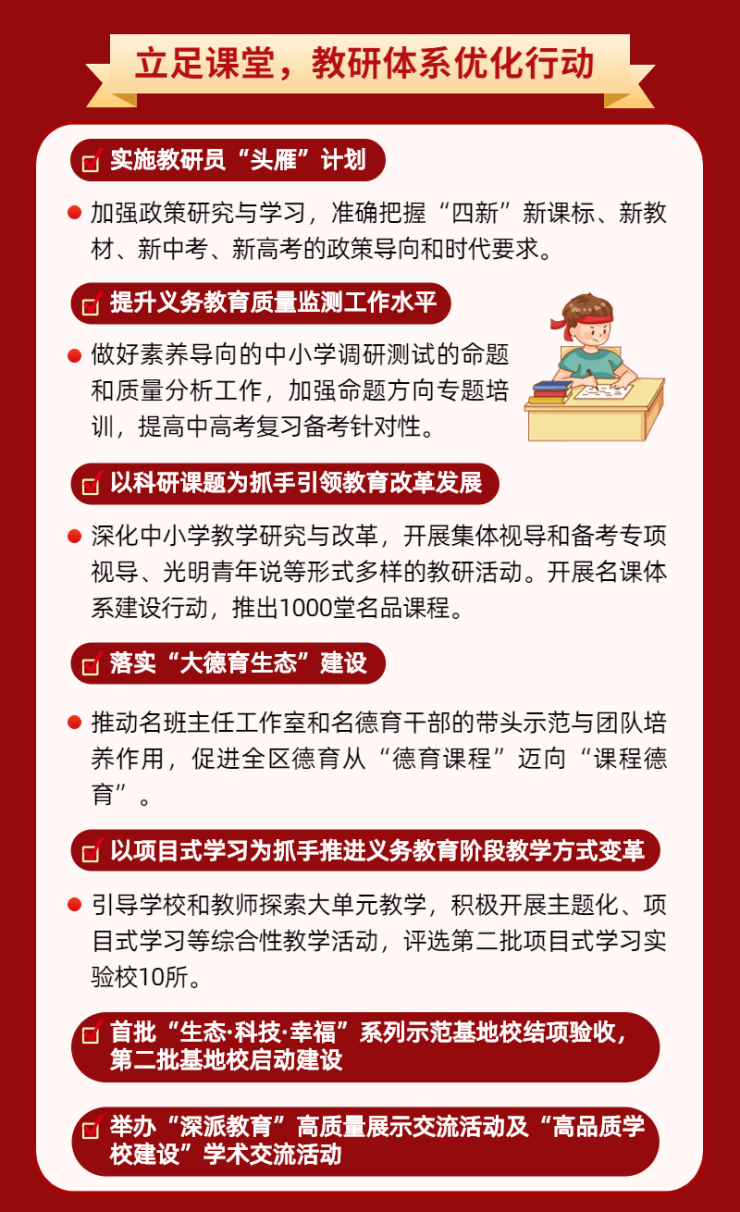 立足课堂，教研体系优化行动

实施教研员“头雁”计划

加强政策研究与学习，准确把握“四新”新课标、新教材、新中考、新高考的政策导向和时代要求。

提升义务教育质量监测工作水平

做好素养导向的中小学调研测试的命题和质量分析工作，加强命题方向专题培训，提高中高考复习备考针对性。

以科研课题为抓手引领教育改革发展

深化中小学教学研究与改革，开展集体视导和备考专项视导、光明青年说等形式多样的教研活动。开展名课体系建设行动，推出1000堂名品课程。

落实“大德育生态”建设

推动名班主任工作室和名德育干部的带头示范与团队培养作用，促进全区德育从“德育课程”迈向“课程德育”。

以项目式学习为抓手推进义务教育阶段教学方式变革

引导学校和教师探索大单元教学，积极开展主题化、项目式学习等综合性教学活动，评选第二批项目式学习实验校10所。

首批“生态·科技·幸福”系列示范基地校结项验收，第二批基地校启动建设

举办“深派教育”高质量展示交流活动及“高品质学校建设”学术交流活动